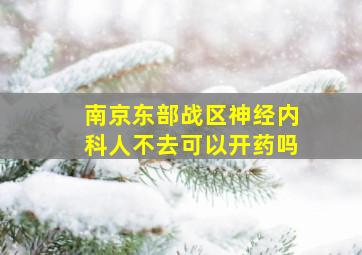 南京东部战区神经内科人不去可以开药吗